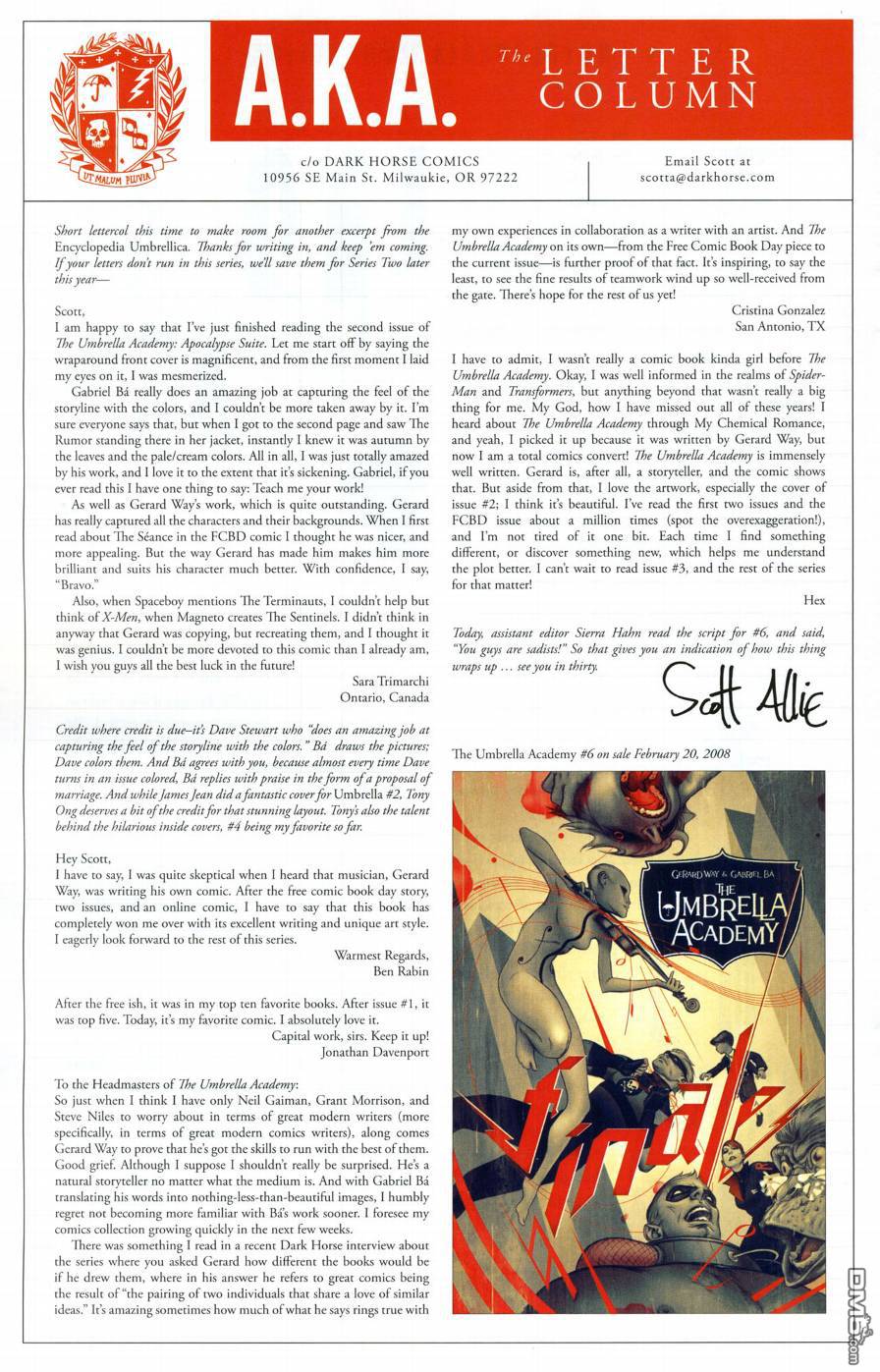 UT MALUM PLUVIA

A.K.A.

The LETTER COLUMN

c/o DARK HORSE COMICS
10956 SE Main St. Milwaukie, OR 97222

Email Scott at
scotta@darkhorse.com

Short lettercol this time to make room for another excerpt from the Encyclopedia Umbrellica. Thanks for writing in, and keep 'em coming. If your letters don't run in this series, we'll save them for Series Two later this year—

Scott,
I am happy to say that I've just finished reading the second issue of The Umbrella Academy: Apocalypse Suite. Let me start off by saying the wraparound front cover is magnificent, and from the first moment I laid my eyes on it, I was mesmerized.

Gabriel Bá really does an amazing job at capturing the feel of the storyline with the colors, and I couldn't be more taken away by it. I'm sure everyone says that, but when I got to the second page and saw The Rumor standing there in her jacket, instantly I knew it was autumn by the leaves and the pale/cream colors. All in all, I was just totally amazed by his work, and I love it to the extent that it's sickening. Gabriel, if you ever read this I have one thing to say: Teach me your work!

As well as Gerard Way's work, which is quite outstanding. Gerard has really captured all the characters and their backgrounds. When I first read about The Séance in the FCBD comic I thought he was nicer, and more appealing. But the way Gerard has made him makes him more brilliant and suits his character much better. With confidence, I say, "Bravo."

Also, when Spaceboy mentions The Terminauts, I couldn't help but think of X-Men, when Magneto creates The Sentinels. I didn't think in anyway that Gerard was copying, but recreating them, and I thought it was genius. I couldn't be more devoted to this comic than I already am, I wish you guys all the best luck in the future!

Sara Trimarchi
Ontario, Canada

Credit where credit is due–it's Dave Stewart who "does an amazing job at capturing the feel of the storyline with the colors." Bá draws the pictures; Dave colors them. And Bá agrees with you, because almost every time Dave turns in an issue colored, Bá replies with praise in the form of a proposal of marriage. And while James Jean did a fantastic cover for Umbrella #2, Tony Ong deserves a bit of the credit for that stunning layout. Tony's also the talent behind the hilarious inside covers, #4 being my favorite so far.

Hey Scott,
I have to say, I was quite skeptical when I heard that musician, Gerard Way, was writing his own comic. After the free comic book day story, two issues, and an online comic, I have to say that this book has completely won me over with its excellent writing and unique art style. I eagerly look forward to the rest of this series.

Warmest Regards,
Ben Rabin

After the free ish, it was in my top ten favorite books. After issue #1, it was top five. Today, it's my favorite comic. I absolutely love it.

Capital work, sirs. Keep it up!
Jonathan Davenport

To the Headmasters of The Umbrella Academy:
So just when I think I have only Neil Gaiman, Grant Morrison, and Steve Niles to worry about in terms of great modern writers (more specifically, in terms of great modern comics writers), along comes Gerard Way to prove that he's got the skills to run with the best of them. Good grief. Although I suppose I shouldn't really be surprised. He's a natural storyteller no matter what the medium is. And with Gabriel Bá translating his words into nothing-less-than-beautiful images, I humbly regret not becoming more familiar with Bá's work sooner. I foresee my comics collection growing quickly in the next few weeks.

There was something I read in a recent Dark Horse interview about the series where you asked Gerard how different the books would be if he drew them, where in his answer he refers to great comics being the result of "the pairing of two individuals that share a love of similar ideas." It's amazing sometimes how much of what he says rings true with my own experiences in collaboration as a writer with an artist. And The Umbrella Academy on its own—from the Free Comic Book Day piece to the current issue—is further proof of that fact. It's inspiring, to say the least, to see the fine results of teamwork wind up so well-received from the gate. There's hope for the rest of us yet!

Cristina Gonzalez
San Antonio, TX

I have to admit, I wasn't really a comic book kinda girl before The Umbrella Academy. Okay, I was well informed in the realms of Spider-Man and Transformers, but anything beyond that wasn't really a big thing for me. My God, how I have missed out all of these years! I heard about The Umbrella Academy through My Chemical Romance, and yeah, I picked it up because it was written by Gerard Way, but now I am a total comics convert! The Umbrella Academy is immensely well written. Gerard is, after all, a storyteller, and the comic shows that. But aside from that, I love the artwork, especially the cover of issue #2; I think it's beautiful. I've read the first two issues and the FCBD issue about a million times (spot the overexaggeration!), and I'm not tired of it one bit. Each time I find something different, or discover something new, which helps me understand the plot better. I can't wait to read issue #3, and the rest of the series for that matter!

Hex

Today, assistant editor Sierra Hahn read the script for #6, and said, "You guys are sadists!" So that gives you an indication of how this thing wraps up ... see you in thirty.

Scott Allie

The Umbrella Academy #6 on sale February 20, 2008

GERARD WAY & GABRIEL BÁ
THE UMBRELLA ACADEMY
finale

DM5.com